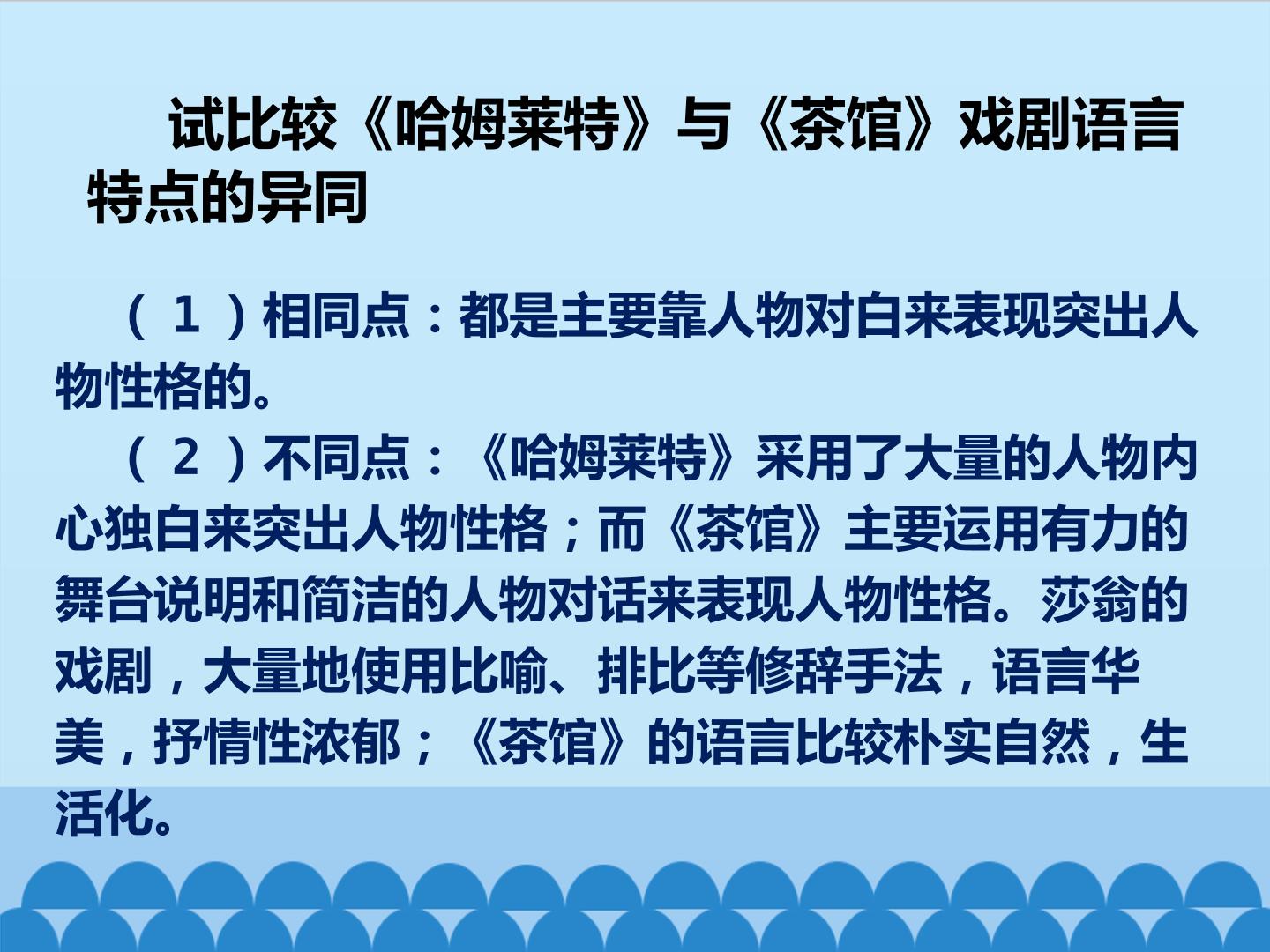 试比较《哈姆莱特》与《茶馆》戏剧语言特点的异同

（1）相同点：都是主要靠人物对白来表现突出人物性格的。

（2）不同点：《哈姆莱特》采用了大量的人物内心独白来突出人物性格；而《茶馆》主要运用有力的舞台说明和简洁的人物对话来表现人物性格。莎翁的戏剧，大量地使用比喻、排比等修辞手法，语言华美，抒情性浓郁；《茶馆》的语言比较朴实自然，生活化。